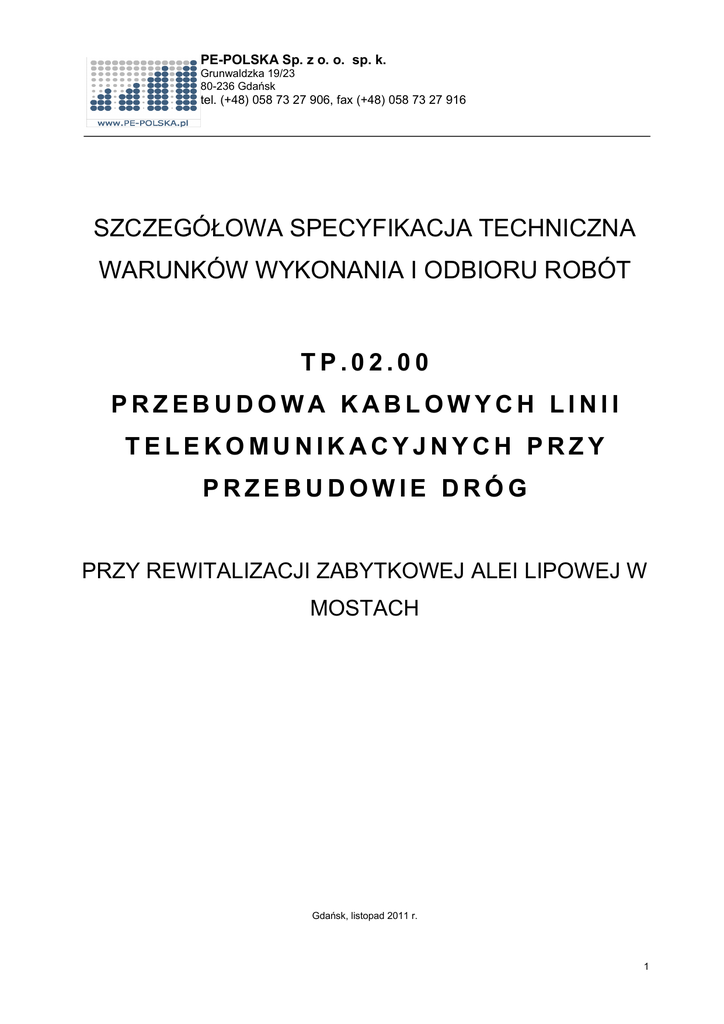 www.PE-POLSKA.pl

PE-POLSKA Sp. z o. o. sp. k.
Grunwaldzka 19/23
80-236 Gdańsk
tel. (+48) 058 73 27 906, fax (+48) 058 73 27 916

SZCZEGÓŁOWA SPECYFIKACJA TECHNICZNA WARUNKÓW WYKONANIA I ODBIORU ROBÓT

TP.02.00
PRZEBUDOWA KABLOWYCH LINII TELEKOMUNIKACYJNYCH PRZY PRZEBUDOWIE DRÓG

PRZY REWITALIZACJI ZABYTKOWEJ ALEI LIPOWEJ W MOSTACH

Gdańsk, listopad 2011 r.

1